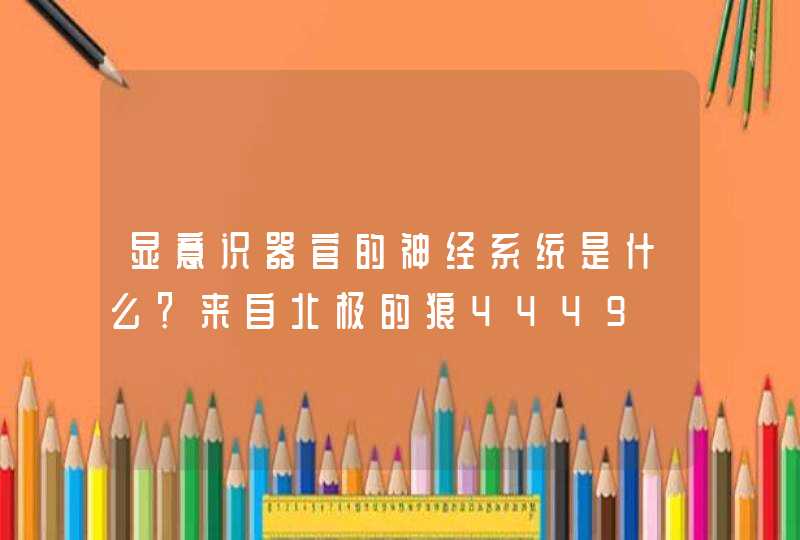 显意识器官的神经系统是什么?来自北极的狼4449